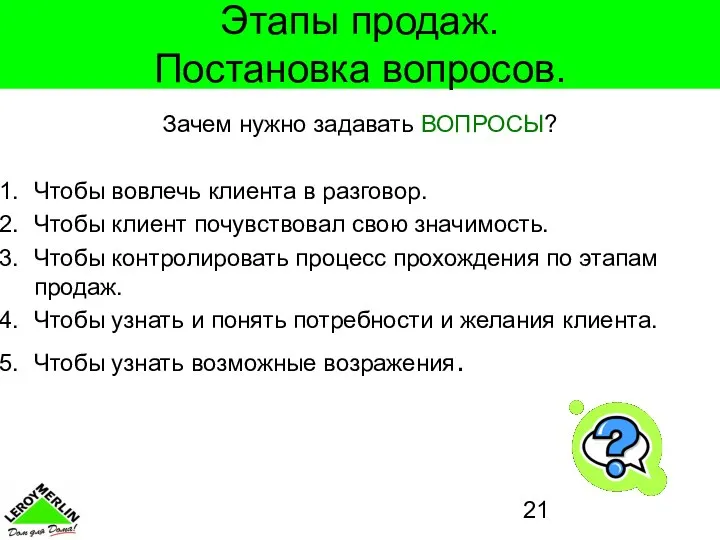 Этапы продаж.
Постановка вопросов.

Зачем нужно задавать ВОПРОСЫ?

1. Чтобы вовлечь клиента в разговор.
2. Чтобы клиент почувствовал свою значимость.
3. Чтобы контролировать процесс прохождения по этапам продаж.
4. Чтобы узнать и понять потребности и желания клиента.
5. Чтобы узнать возможные возражения.

?

LEROY MERLIN
Дом для Дома!

21